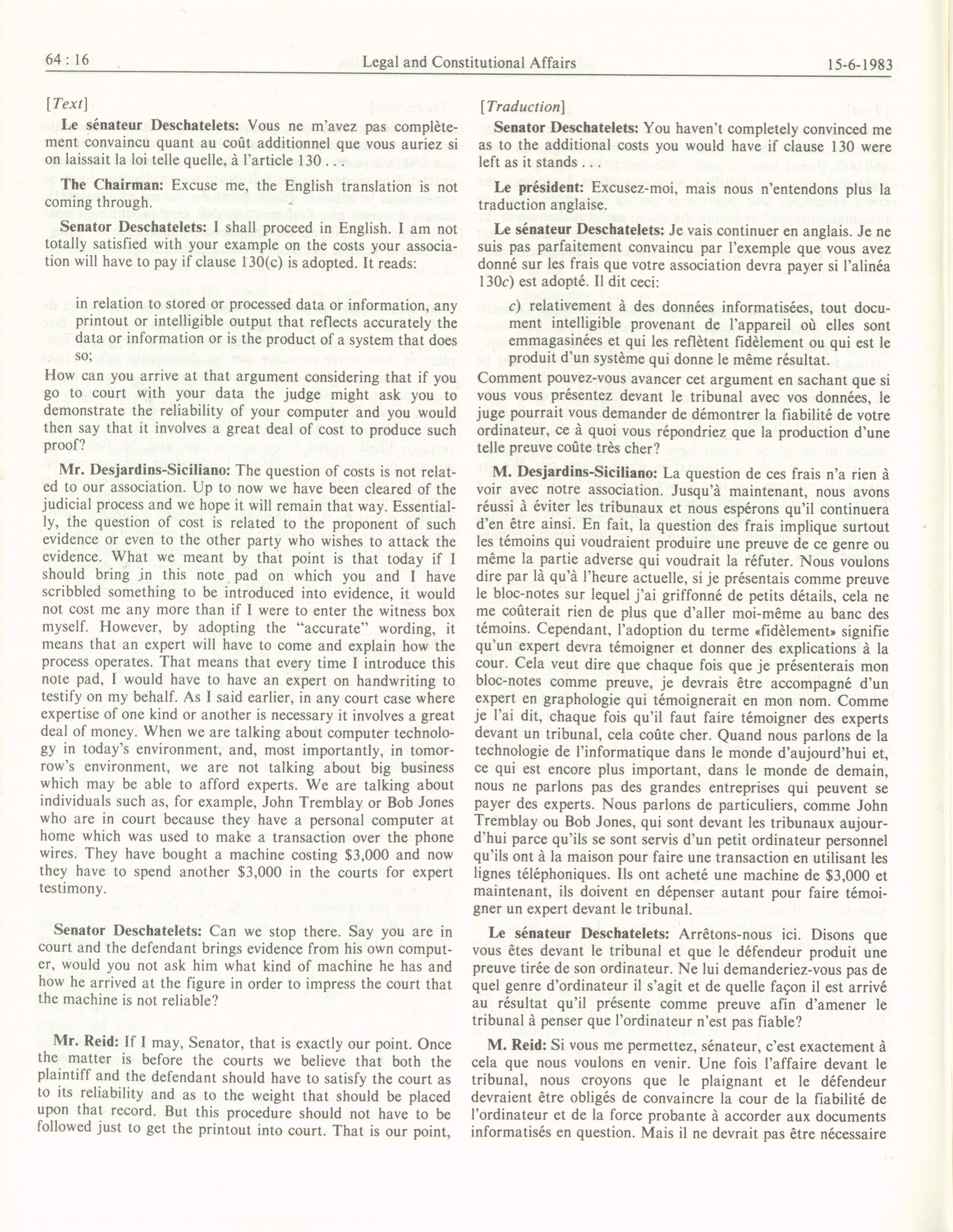 64 : 16 Legal and Constitutional Affairs 15-6-1983

[Text]

Le sénateur Deschatelets: Vous ne m'avez pas complètement convaincu quant au coût additionnel que vous auriez si on laissait la loi telle quelle, à l'article 130 . . .

The Chairman: Excuse me, the English translation is not coming through.

Senator Deschatelets: I shall proceed in English. I am not totally satisfied with your example on the costs your association will have to pay if clause 130(c) is adopted. It reads:

in relation to stored or processed data or information, any printout or intelligible output that reflects accurately the data or information or is the product of a system that does so;

How can you arrive at that argument considering that if you go to court with your data the judge might ask you to demonstrate the reliability of your computer and you would then say that it involves a great deal of cost to produce such proof?

Mr. Desjardins-Siciliano: The question of costs is not related to our association. Up to now we have been cleared of the judicial process and we hope it will remain that way. Essentially, the question of cost is related to the proponent of such evidence or even to the other party who wishes to attack the evidence. What we meant by that point is that today if I should bring in this note pad on which you and I have scribbled something to be introduced into evidence, it would not cost me any more than if I were to enter the witness box myself. However, by adopting the "accurate" wording, it means that an expert will have to come and explain how the process operates. That means that every time I introduce this note pad, I would have to have an expert on handwriting to testify on my behalf. As I said earlier, in any court case where expertise of one kind or another is necessary it involves a great deal of money. When we are talking about computer technology in today's environment, and, most importantly, in tomorrow's environment, we are not talking about big business which may be able to afford experts. We are talking about individuals such as, for example, John Tremblay or Bob Jones who are in court because they have a personal computer at home which was used to make a transaction over the phone wires. They have bought a machine costing $3,000 and now they have to spend another $3,000 in the courts for expert testimony.

Senator Deschatelets: Can we stop there. Say you are in court and the defendant brings evidence from his own computer, would you not ask him what kind of machine he has and how he arrived at the figure in order to impress the court that the machine is not reliable?

Mr. Reid: If I may, Senator, that is exactly our point. Once the matter is before the courts we believe that both the plaintiff and the defendant should have to satisfy the court as to its reliability and as to the weight that should be placed upon that record. But this procedure should not have to be followed just to get the printout into court. That is our point,

[Traduction]

Senator Deschatelets: You haven't completely convinced me as to the additional costs you would have if clause 130 were left as it stands . . .

Le président: Excusez-moi, mais nous n'entendons plus la traduction anglaise.

Le sénateur Deschatelets: Je vais continuer en anglais. Je ne suis pas parfaitement convaincu par l'exemple que vous avez donné sur les frais que votre association devra payer si l'alinéa 130c) est adopté. Il dit ceci:

c) relativement à des données informatisées, tout document intelligible provenant de l'appareil où elles sont emmagasinées et qui les reflètent fidèlement ou qui est le produit d'un système qui donne le même résultat.

Comment pouvez-vous avancer cet argument en sachant que si vous vous présentez devant le tribunal avec vos données, le juge pourrait vous demander de démontrer la fiabilité de votre ordinateur, ce à quoi vous répondriez que la production d'une telle preuve coûte très cher?

M. Desjardins-Siciliano: La question de ces frais n'a rien à voir avec notre association. Jusqu'à maintenant, nous avons réussi à éviter les tribunaux et nous espérons qu'il continuera d'en être ainsi. En fait, la question des frais implique surtout les témoins qui voudraient produire une preuve de ce genre ou même la partie adverse qui voudrait la réfuter. Nous voulons dire par là qu'à l'heure actuelle, si je présentais comme preuve le bloc-notes sur lequel j'ai griffonné de petits détails, cela ne me coûterait rien de plus que d'aller moi-même au banc des témoins. Cependant, l'adoption du terme «fidèlement» signifie qu'un expert devra témoigner et donner des explications à la cour. Cela veut dire que chaque fois que je présenterais mon bloc-notes comme preuve, je devrais être accompagné d'un expert en graphologie qui témoignerait en mon nom. Comme je l'ai dit, chaque fois qu'il faut faire témoigner des experts devant un tribunal, cela coûte cher. Quand nous parlons de la technologie de l'informatique dans le monde d'aujourd'hui et, ce qui est encore plus important, dans le monde de demain, nous ne parlons pas des grandes entreprises qui peuvent se payer des experts. Nous parlons de particuliers, comme John Tremblay ou Bob Jones, qui sont devant les tribunaux aujourd'hui parce qu'ils se sont servis d'un petit ordinateur personnel qu'ils ont à la maison pour faire une transaction en utilisant les lignes téléphoniques. Ils ont acheté une machine de $3,000 et maintenant, ils doivent en dépenser autant pour faire témoigner un expert devant le tribunal.

Le sénateur Deschatelets: Arrêtons-nous ici. Disons que vous êtes devant le tribunal et que le défendeur produit une preuve tirée de son ordinateur. Ne lui demanderiez-vous pas de quel genre d'ordinateur il s'agit et de quelle façon il est arrivé au résultat qu'il présente comme preuve afin d'amener le tribunal à penser que l'ordinateur n'est pas fiable?

M. Reid: Si vous me permettez, sénateur, c'est exactement à cela que nous voulons en venir. Une fois l'affaire devant le tribunal, nous croyons que le plaignant et le défendeur devraient être obligés de convaincre la cour de la fiabilité de l'ordinateur et de la force probante à accorder aux documents informatisés en question. Mais il ne devrait pas être nécessaire